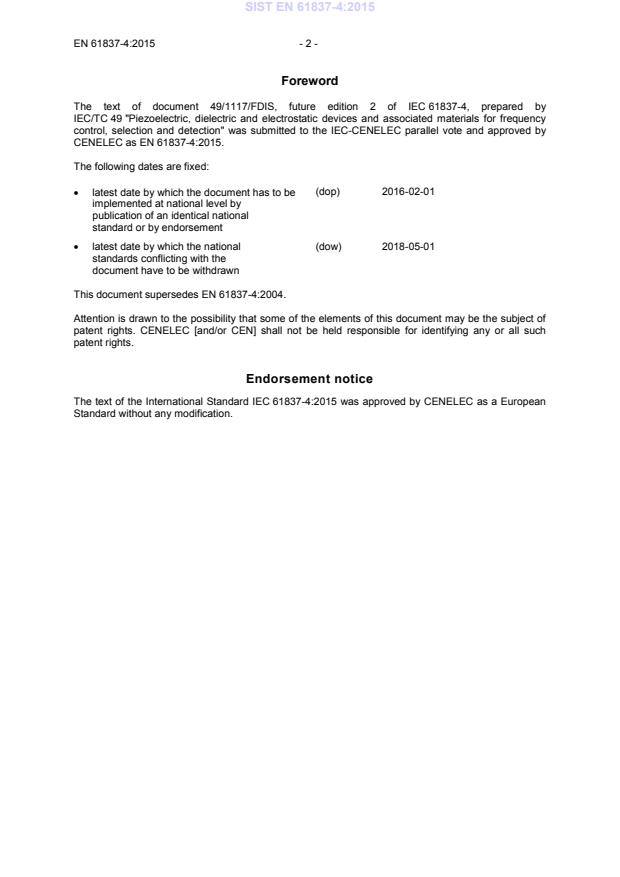 SIST EN 61837-4:2015

EN 61837-4:2015 - 2 -

Foreword

The text of document 49/1117/FDIS, future edition 2 of IEC 61837-4, prepared by IEC/TC 49 "Piezoelectric, dielectric and electrostatic devices and associated materials for frequency control, selection and detection" was submitted to the IEC-CENELEC parallel vote and approved by CENELEC as EN 61837-4:2015.

The following dates are fixed:

• latest date by which the document has to be implemented at national level by publication of an identical national standard or by endorsement (dop) 2016-02-01

• latest date by which the national standards conflicting with the document have to be withdrawn (dow) 2018-05-01

This document supersedes EN 61837-4:2004.

Attention is drawn to the possibility that some of the elements of this document may be the subject of patent rights. CENELEC [and/or CEN] shall not be held responsible for identifying any or all such patent rights.

Endorsement notice

The text of the International Standard IEC 61837-4:2015 was approved by CENELEC as a European Standard without any modification.